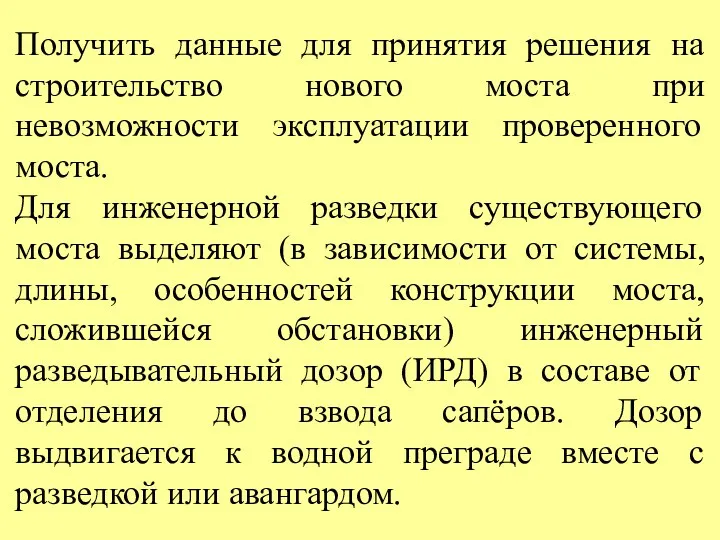 Получить данные для принятия решения на строительство нового моста при невозможности эксплуатации проверенного моста.
Для инженерной разведки существующего моста выделяют (в зависимости от системы, длины, особенностей конструкции моста, сложившейся обстановки) инженерный разведывательный дозор (ИРД) в составе от отделения до взвода сапёров. Дозор выдвигается к водной преграде вместе с разведкой или авангардом.